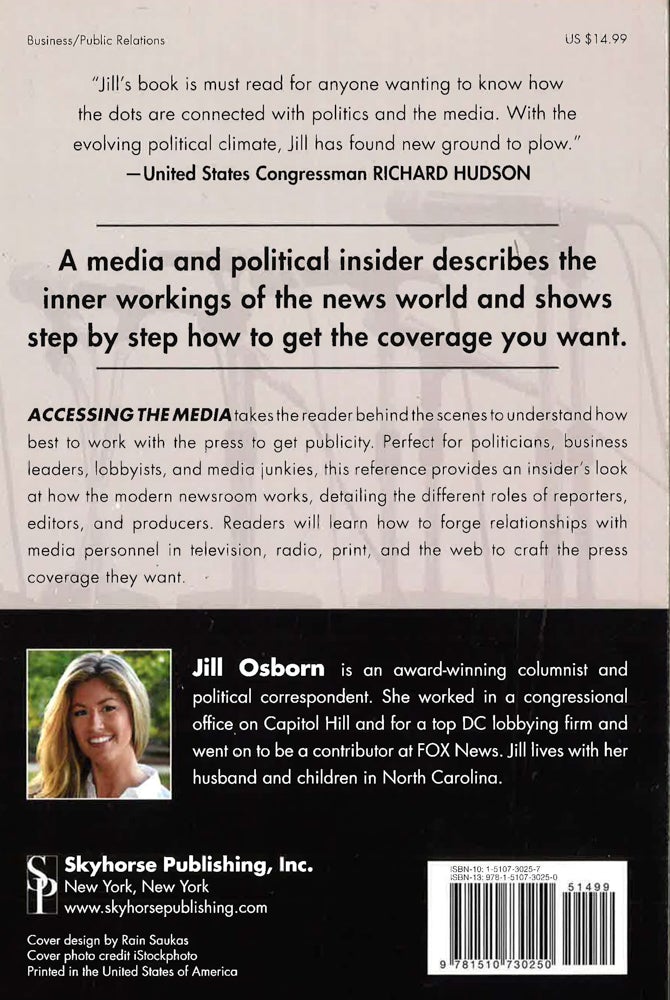 Business/Public Relations

US $14.99

"Jill's book is must read for anyone wanting to know how the dots are connected with politics and the media. With the evolving political climate, Jill has found new ground to plow."
—United States Congressman RICHARD HUDSON

A media and political insider describes the inner workings of the news world and shows step by step how to get the coverage you want.

ACCESSING THE MEDIA takes the reader behind the scenes to understand how best to work with the press to get publicity. Perfect for politicians, business leaders, lobbyists, and media junkies, this reference provides an insider's look at how the modern newsroom works, detailing the different roles of reporters, editors, and producers. Readers will learn how to forge relationships with media personnel in television, radio, print, and the web to craft the press coverage they want.

Jill Osborn is an award-winning columnist and political correspondent. She worked in a congressional office on Capitol Hill and for a top DC lobbying firm and went on to be a contributor at FOX News. Jill lives with her husband and children in North Carolina.

SP
Skyhorse Publishing, Inc.
New York, New York
www.skyhorsepublishing.com

Cover design by Rain Saukas
Cover photo credit iStockphoto
Printed in the United States of America

ISBN-10: 1-5107-3025-7
ISBN-13: 978-1-5107-3025-0

51499

9 781510 730250